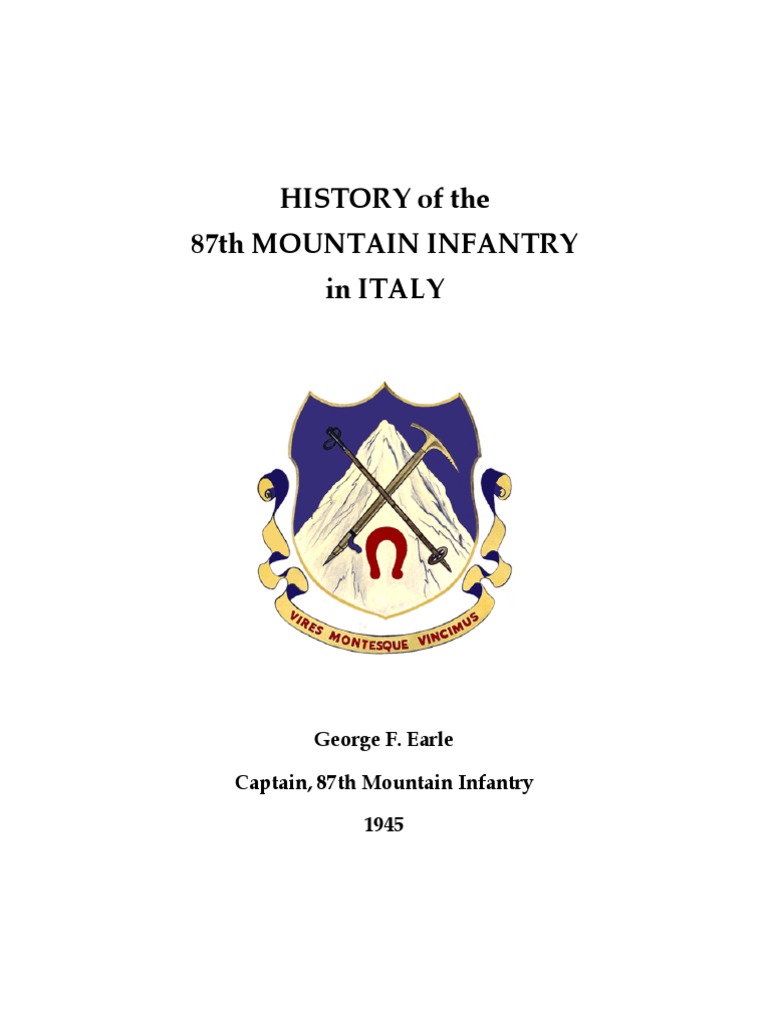 HISTORY of the
87th MOUNTAIN INFANTRY
in ITALY

VIRES MONTESQUE VINCIMUS

George F. Earle

Captain, 87th Mountain Infantry

1945